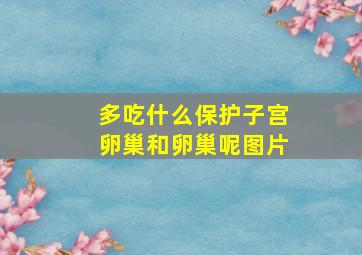 多吃什么保护子宫卵巢和卵巢呢图片